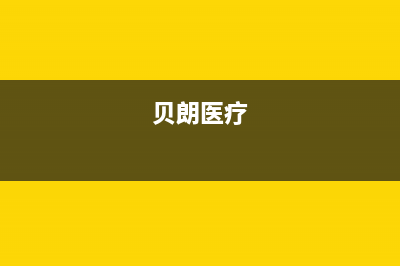 贝朗医疗